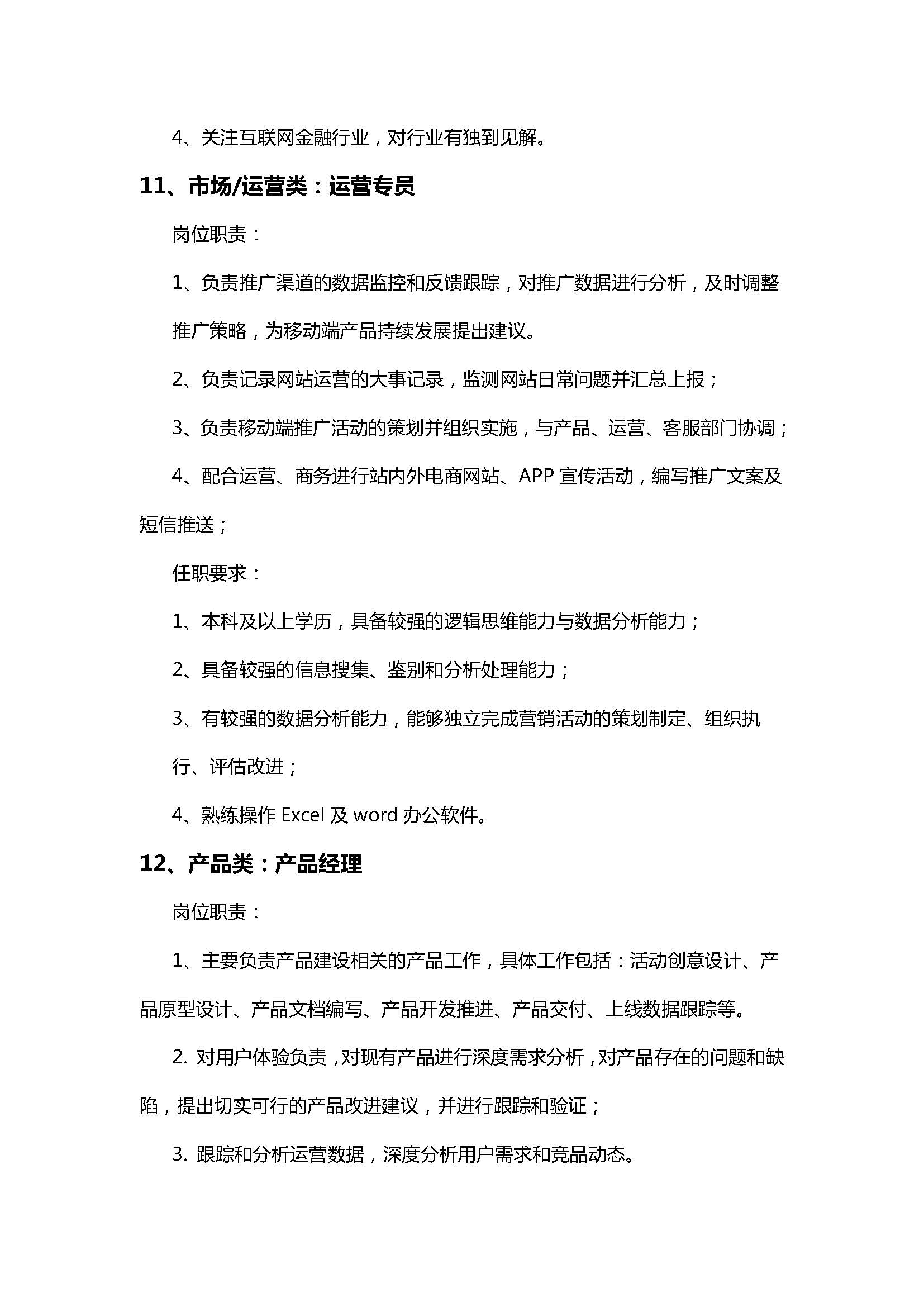 4、关注互联网金融行业，对行业有独到见解。

11、市场/运营类：运营专员

岗位职责：

1、负责推广渠道的数据监控和反馈跟踪，对推广数据进行分析，及时调整推广策略，为移动端产品持续发展提出建议。

2、负责记录网站运营的大事记录，监测网站日常问题并汇总上报；

3、负责移动端推广活动的策划并组织实施，与产品、运营、客服部门协调；

4、配合运营、商务进行站内外电商网站、APP 宣传活动，编写推广文案及短信推送；

任职要求：

1、本科及以上学历，具备较强的逻辑思维能力与数据分析能力；

2、具备较强的信息搜集、鉴别和分析处理能力；

3、有较强的数据分析能力，能够独立完成营销活动的策划制定、组织执行、评估改进；

4、熟练操作 Excel 及 word 办公软件。

12、产品类：产品经理

岗位职责：

1、主要负责产品建设相关的产品工作，具体工作包括：活动创意设计、产品原型设计、产品文档编写、产品开发推进、产品交付、上线数据跟踪等。

2. 对用户体验负责，对现有产品进行深度需求分析，对产品存在的问题和缺陷，提出切实可行的产品改进建议，并进行跟踪和验证；

3. 跟踪和分析运营数据，深度分析用户需求和竞品动态。